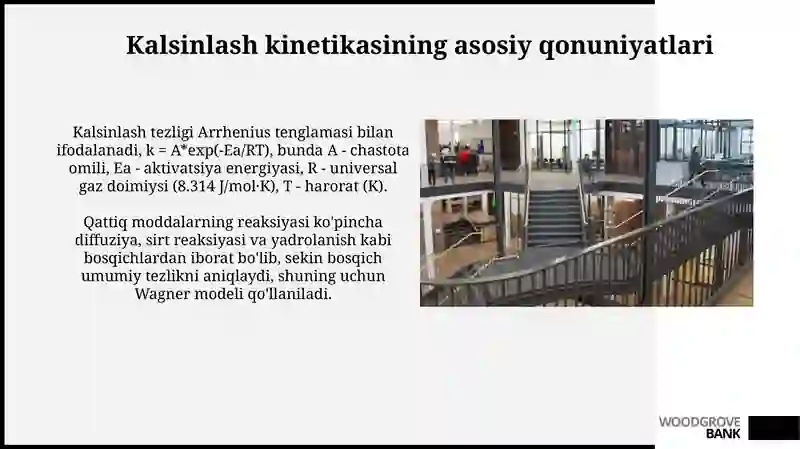 Kalsinlash kinetikasining asosiy qonuniyatlari

Kalsinlash tezligi Arrhenius tenglamasi bilan ifodalanadi, k = A*exp(-Ea/RT), bunda A - chastota omili, Ea - aktivatsiya energiyasi, R - universal gaz doimiysi (8.314 J/mol·K), T - harorat (K).

Qattiq moddalarning reaksiyasi ko'pincha diffuziya, sirt reaksiyasi va yadrolanish kabi bosqichlardan iborat bo'lib, sekin bosqich umumiy tezlikni aniqlaydi, shuning uchun Wagner modeli qo'llaniladi.

WOODGROVE BANK